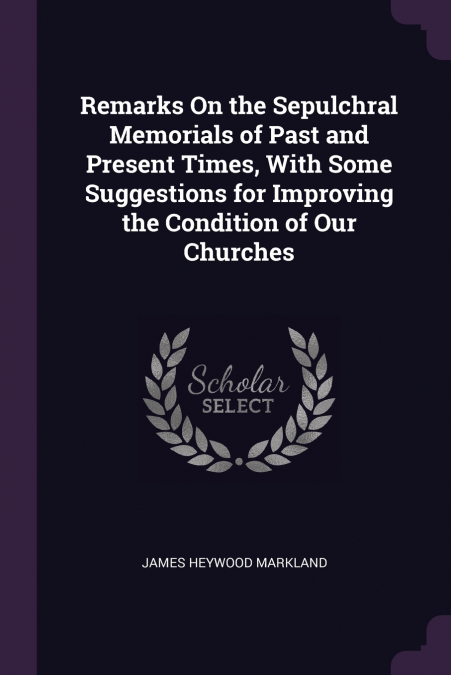 Remarks On the Sepulchral Memorials of Past and Present Times, With Some Suggestions for Improving the Condition of Our Churches

Scholar
SELECT

JAMES HEYWOOD MARKLAND